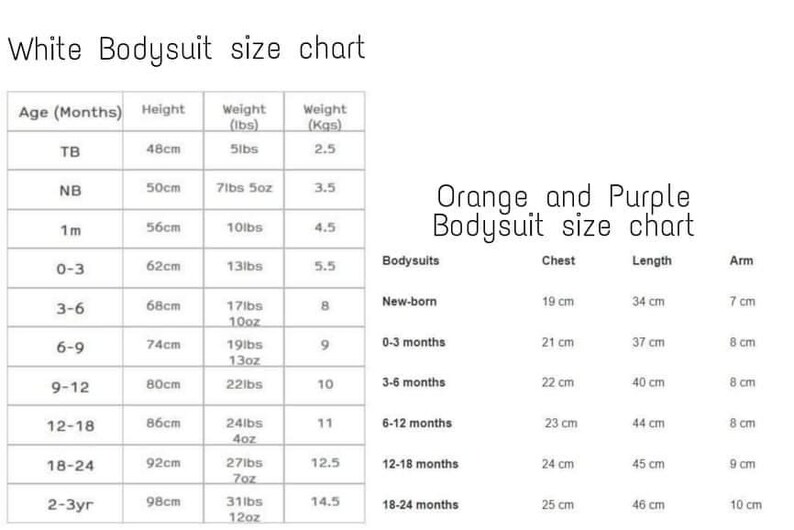 White Bodysuit size chart

| Age (Months) | Height | Weight (lbs) | Weight (Kgs) |
|---|---|---|---|
| TB | 48cm | 5lbs | 2.5 |
| NB | 50cm | 7lbs 5oz | 3.5 |
| 1m | 56cm | 10lbs | 4.5 |
| 0-3 | 62cm | 13lbs | 5.5 |
| 3-6 | 68cm | 17lbs 10oz | 8 |
| 6-9 | 74cm | 19lbs 13oz | 9 |
| 9-12 | 80cm | 22lbs | 10 |
| 12-18 | 86cm | 24lbs 4oz | 11 |
| 18-24 | 92cm | 27lbs 7oz | 12.5 |
| 2-3yr | 98cm | 31lbs 12oz | 14.5 |

Orange and Purple Bodysuit size chart

| Bodysuits | Chest | Length | Arm |
|---|---|---|---|
| New-born | 19 cm | 34 cm | 7 cm |
| 0-3 months | 21 cm | 37 cm | 8 cm |
| 3-6 months | 22 cm | 40 cm | 8 cm |
| 6-12 months | 23 cm | 44 cm | 8 cm |
| 12-18 months | 24 cm | 45 cm | 9 cm |
| 18-24 months | 25 cm | 46 cm | 10 cm |